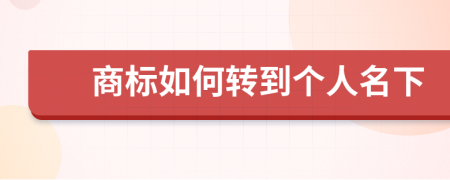 商标如何转到个人名下